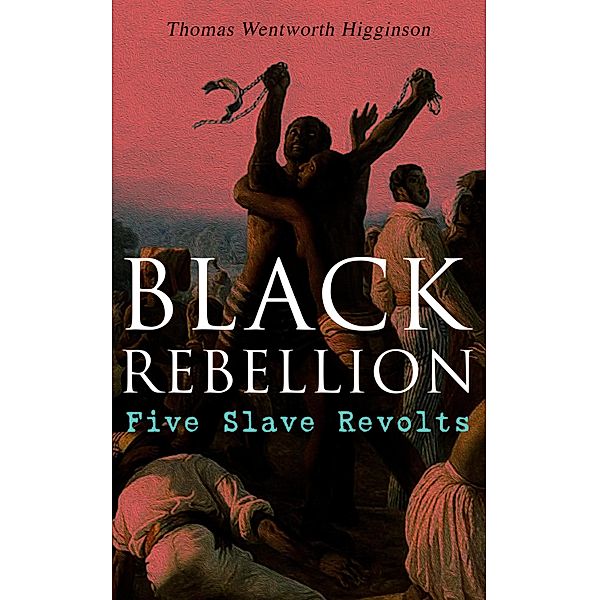 Thomas Wentworth Higginson

BLACK REBELLION

Five Slave Revolts